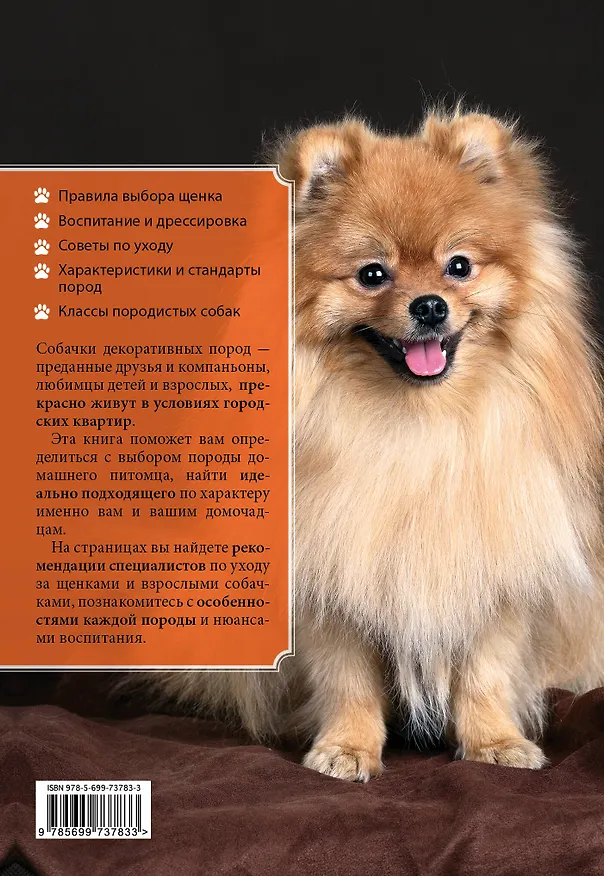 Правила выбора щенка

Воспитание и дрессировка

Советы по уходу

Характеристики и стандарты пород

Классы породистых собак

Собачки декоративных пород — преданные друзья и компаньоны, любимцы детей и взрослых, прекрасно живут в условиях городских квартир.

Эта книга поможет вам определиться с выбором породы домашнего питомца, найти идеально подходящего по характеру именно вам и вашим домочадцам.

На страницах вы найдете рекомендации специалистов по уходу за щенками и взрослыми собачками, познакомитесь с особенностями каждой породы и нюансами воспитания.

ISBN 978-5-699-73783-3

9 785699 737833 >